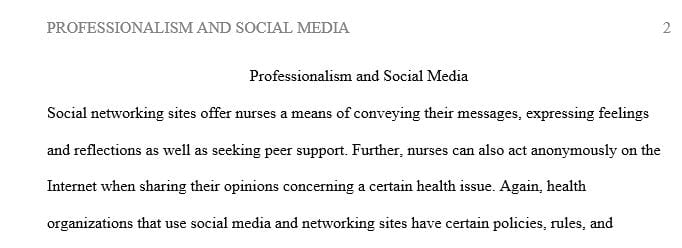 PROFESSIONALISM AND SOCIAL MEDIA 2

Professionalism and Social Media

Social networking sites offer nurses a means of conveying their messages, expressing feelings and reflections as well as seeking peer support. Further, nurses can also act anonymously on the Internet when sharing their opinions concerning a certain health issue. Again, health organizations that use social media and networking sites have certain policies, rules, and